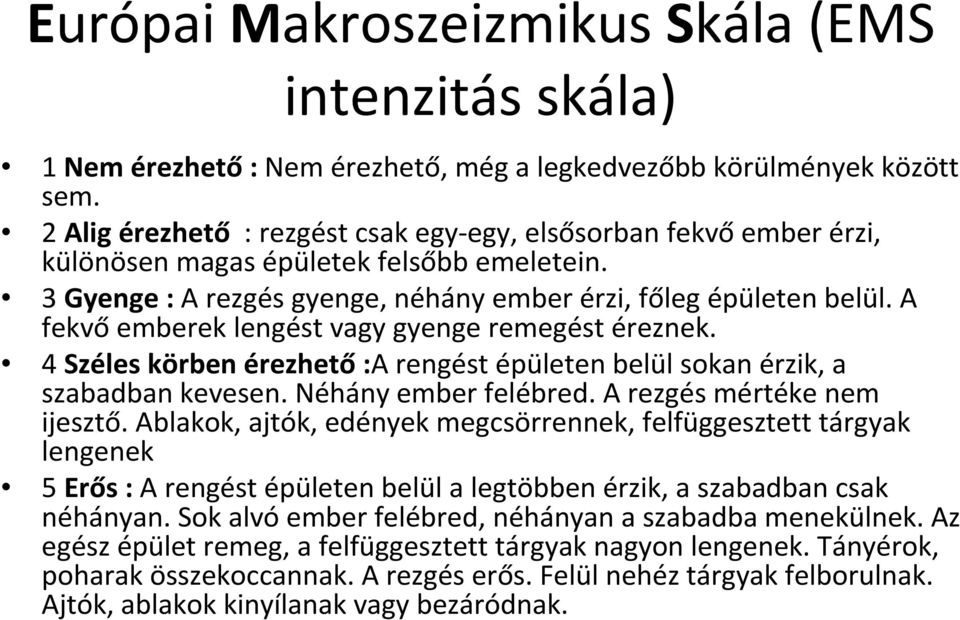 Európai Makroszeizmikus Skála (EMS intenzitás skála)

• 1 Nem érezhető : Nem érezhető, még a legkedvezőbb körülmények között sem.
• 2 Alig érezhető : rezgést csak egy-egy, elsősorban fekvő ember érzi, különösen magas épületek felsőbb emeletein.
• 3 Gyenge : A rezgés gyenge, néhány ember érzi, főleg épületen belül. A fekvő emberek lengést vagy gyenge remegést éreznek.
• 4 Széles körben érezhető :A rengést épületen belül sokan érzik, a szabadban kevesen. Néhány ember felébred. A rezgés mértéke nem ijesztő. Ablakok, ajtók, edények megcsörrennek, felfüggesztett tárgyak lengenek
• 5 Erős : A rengést épületen belül a legtöbben érzik, a szabadban csak néhányan. Sok alvó ember felébred, néhányan a szabadba menekülnek. Az egész épület remeg, a felfüggesztett tárgyak nagyon lengenek. Tányérok, poharak összekoccannak. A rezgés erős. Felül nehéz tárgyak felborulnak. Ajtók, ablakok kinyílanak vagy bezáródnak.